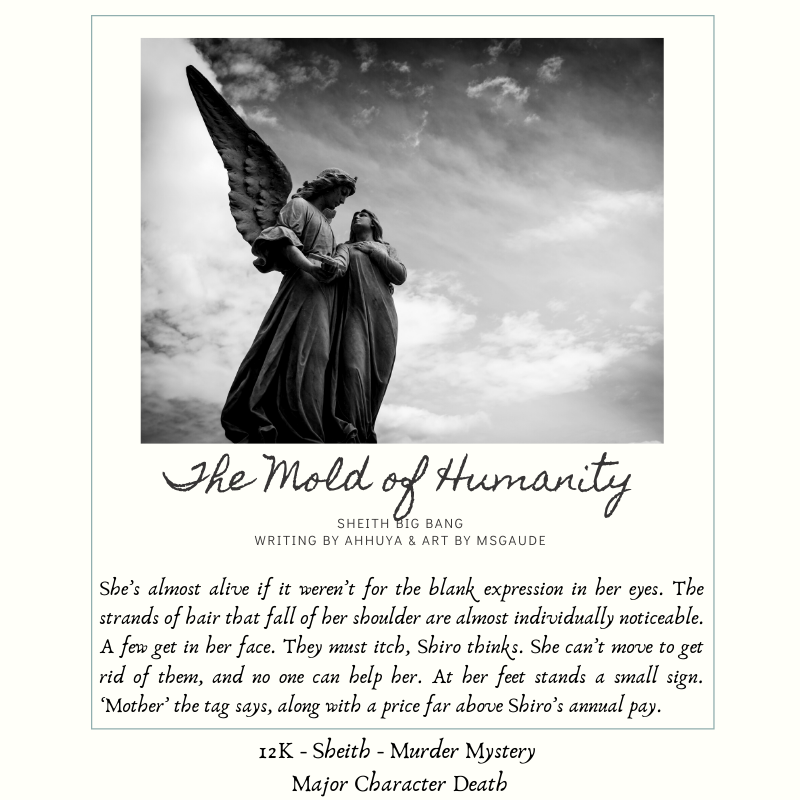 The Mold of Humanity

SHEITH BIG BANG
WRITING BY AHHUYA & ART BY MSGAUDE

She's almost alive if it weren't for the blank expression in her eyes. The strands of hair that fall of her shoulder are almost individually noticeable. A few get in her face. They must itch, Shiro thinks. She can't move to get rid of them, and no one can help her. At her feet stands a small sign. 'Mother' the tag says, along with a price far above Shiro's annual pay.

12K - Sheith - Murder Mystery
Major Character Death